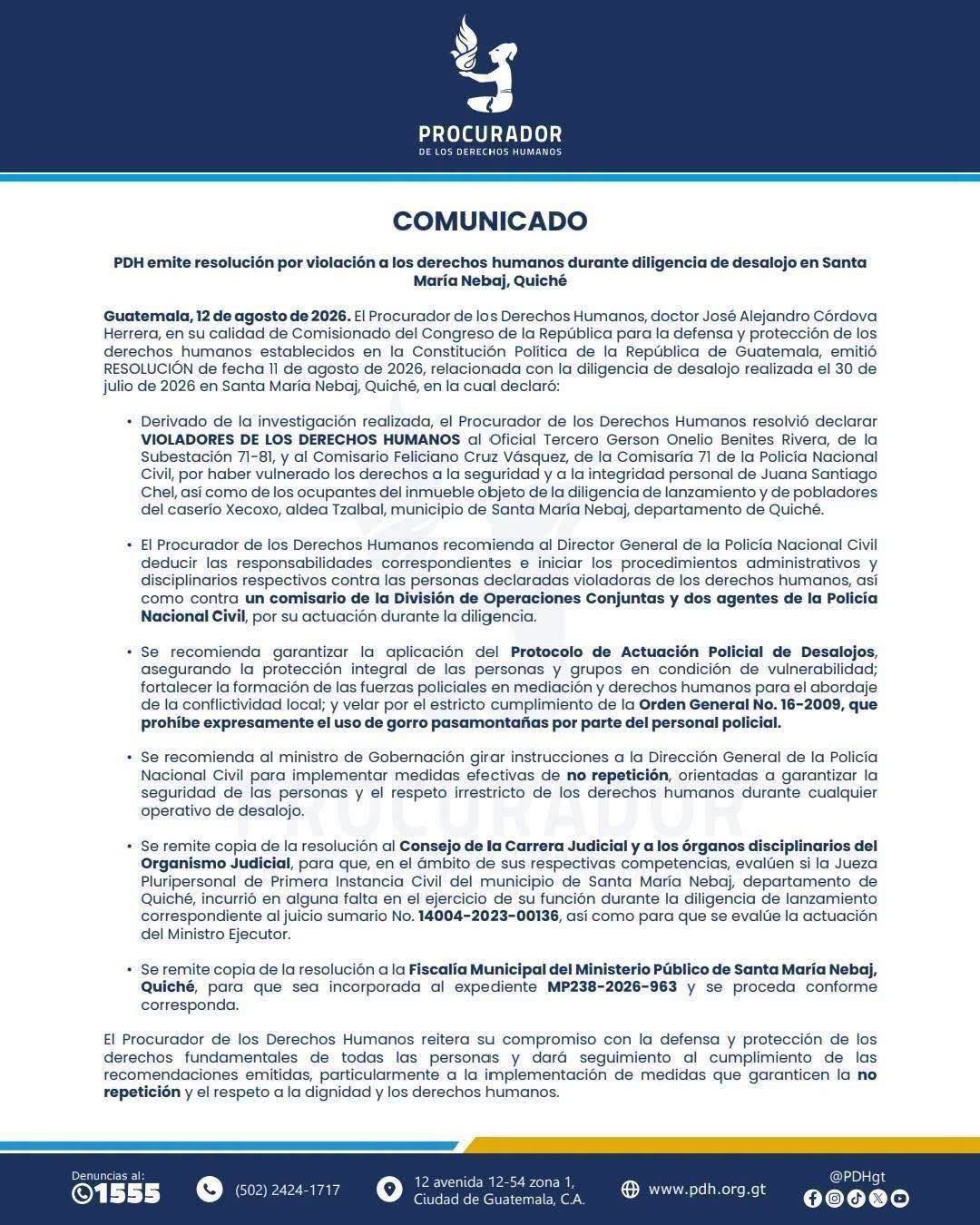 PROCURADOR
DE LOS DERECHOS HUMANOS

COMUNICADO

PDH emite resolución por violación a los derechos humanos durante diligencia de desalojo en Santa María Nebaj, Quiché

Guatemala, 12 de agosto de 2026. El Procurador de los Derechos Humanos, doctor José Alejandro Córdova Herrera, en su calidad de Comisionado del Congreso de la República para la defensa y protección de los derechos humanos establecidos en la Constitución Política de la República de Guatemala, emitió RESOLUCIÓN de fecha 11 de agosto de 2026, relacionada con la diligencia de desalojo realizada el 30 de julio de 2026 en Santa María Nebaj, Quiché, en la cual declaró:

• Derivado de la investigación realizada, el Procurador de los Derechos Humanos resolvió declarar VIOLADORES DE LOS DERECHOS HUMANOS al Oficial Tercero Gerson Onelio Benites Rivera, de la Subestación 71-81, y al Comisario Feliciano Cruz Vásquez, de la Comisaría 71 de la Policía Nacional Civil, por haber vulnerado los derechos a la seguridad y a la integridad personal de Juana Santiago Chel, así como de los ocupantes del inmueble objeto de la diligencia de lanzamiento y de pobladores del caserío Xecoxo, aldea Tzalbal, municipio de Santa María Nebaj, departamento de Quiché.

• El Procurador de los Derechos Humanos recomienda al Director General de la Policía Nacional Civil deducir las responsabilidades correspondientes e iniciar los procedimientos administrativos y disciplinarios respectivos contra las personas declaradas violadoras de los derechos humanos, así como contra un comisario de la División de Operaciones Conjuntas y dos agentes de la Policía Nacional Civil, por su actuación durante la diligencia.

• Se recomienda garantizar la aplicación del Protocolo de Actuación Policial de Desalojos, asegurando la protección integral de las personas y grupos en condición de vulnerabilidad; fortalecer la formación de las fuerzas policiales en mediación y derechos humanos para el abordaje de la conflictividad local; y velar por el estricto cumplimiento de la Orden General No. 16-2009, que prohíbe expresamente el uso de gorro pasamontañas por parte del personal policial.

• Se recomienda al ministro de Gobernación girar instrucciones a la Dirección General de la Policía Nacional Civil para implementar medidas efectivas de no repetición, orientadas a garantizar la seguridad de las personas y el respeto irrestricto de los derechos humanos durante cualquier operativo de desalojo.

• Se remite copia de la resolución al Consejo de la Carrera Judicial y a los órganos disciplinarios del Organismo Judicial, para que, en el ámbito de sus respectivas competencias, evalúen si la Jueza Pluripersonal de Primera Instancia Civil del municipio de Santa María Nebaj, departamento de Quiché, incurrió en alguna falta en el ejercicio de su función durante la diligencia de lanzamiento correspondiente al juicio sumario No. 14004-2023-00136, así como para que se evalúe la actuación del Ministro Ejecutor.

• Se remite copia de la resolución a la Fiscalía Municipal del Ministerio Público de Santa María Nebaj, Quiché, para que sea incorporada al expediente MP238-2026-963 y se proceda conforme corresponda.

El Procurador de los Derechos Humanos reitera su compromiso con la defensa y protección de los derechos fundamentales de todas las personas y dará seguimiento al cumplimiento de las recomendaciones emitidas, particularmente a la implementación de medidas que garanticen la no repetición y el respeto a la dignidad y los derechos humanos.

Denuncias al: 1555
(502) 2424-1717
12 avenida 12-54 zona 1, Ciudad de Guatemala, C.A.
www.pdh.org.gt
@PDHgt